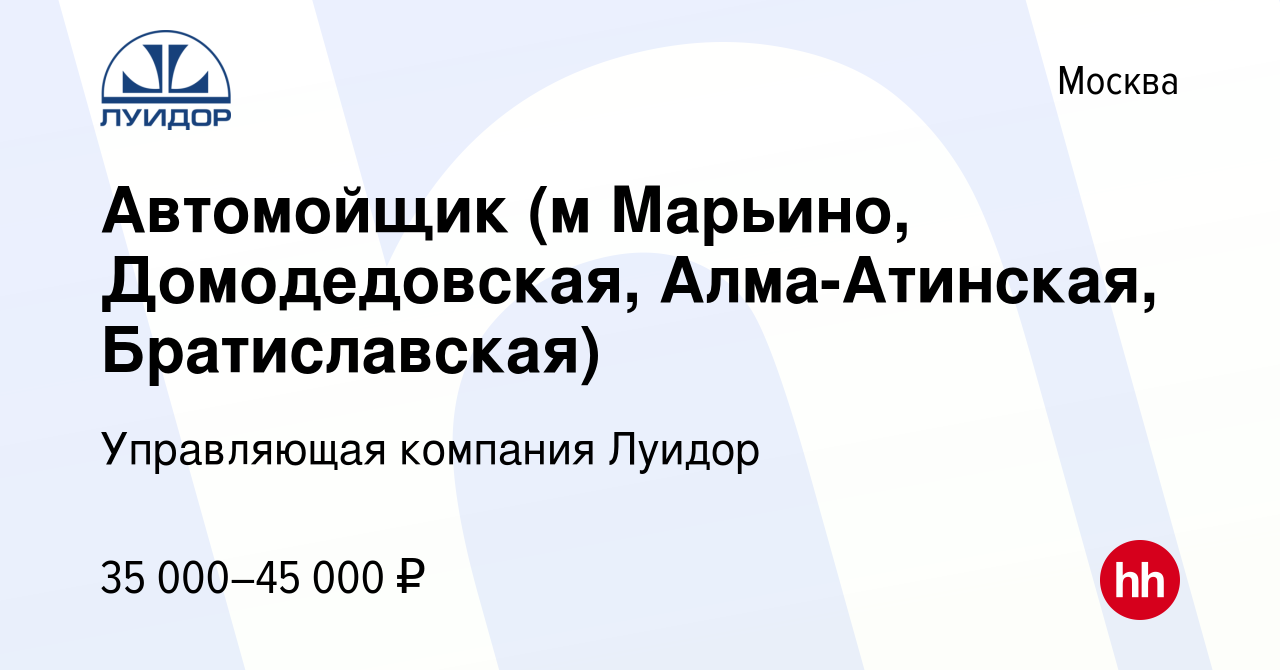 ЛУИДОР

Москва

Автомойщик (м Марьино, Домодедовская, Алма-Атинская, Братиславская)

Управляющая компания Луидор

35 000–45 000 ₽

hh